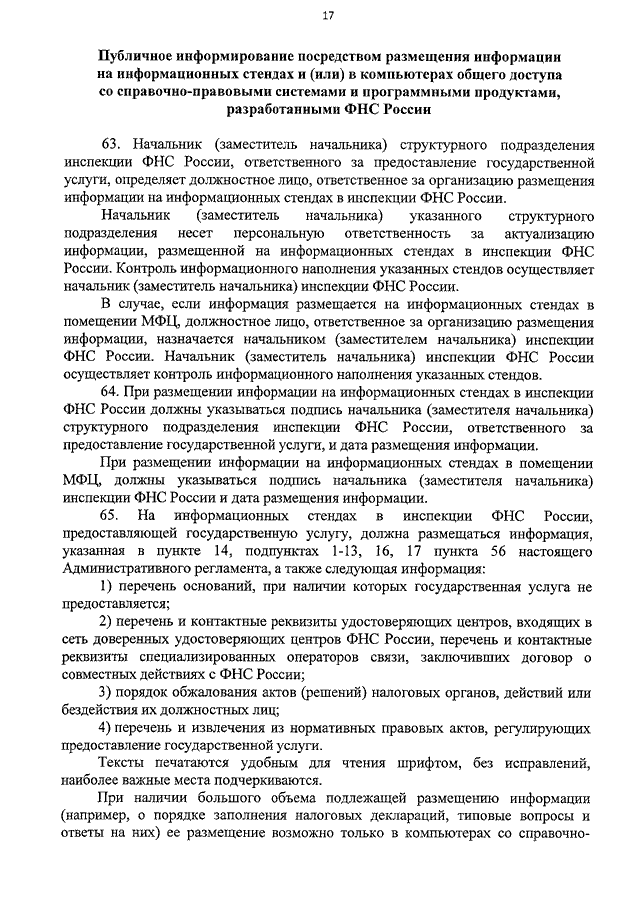 17

Публичное информирование посредством размещения информации на информационных стендах и (или) в компьютерах общего доступа со справочно-правовыми системами и программными продуктами, разработанными ФНС России

63. Начальник (заместитель начальника) структурного подразделения инспекции ФНС России, ответственного за предоставление государственной услуги, определяет должностное лицо, ответственное за организацию размещения информации на информационных стендах в инспекции ФНС России.

Начальник (заместитель начальника) указанного структурного подразделения несет персональную ответственность за актуализацию информации, размещенной на информационных стендах в инспекции ФНС России. Контроль информационного наполнения указанных стендов осуществляет начальник (заместитель начальника) инспекции ФНС России.

В случае, если информация размещается на информационных стендах в помещении МФЦ, должностное лицо, ответственное за организацию размещения информации, назначается начальником (заместителем начальника) инспекции ФНС России. Начальник (заместитель начальника) инспекции ФНС России осуществляет контроль информационного наполнения указанных стендов.

64. При размещении информации на информационных стендах в инспекции ФНС России должны указываться подпись начальника (заместителя начальника) структурного подразделения инспекции ФНС России, ответственного за предоставление государственной услуги, и дата размещения информации.

При размещении информации на информационных стендах в помещении МФЦ, должны указываться подпись начальника (заместителя начальника) инспекции ФНС России и дата размещения информации.

65. На информационных стендах в инспекции ФНС России, предоставляющей государственную услугу, должна размещаться информация, указанная в пункте 14, подпунктах 1-13, 16, 17 пункта 56 настоящего Административного регламента, а также следующая информация:

1) перечень оснований, при наличии которых государственная услуга не предоставляется;

2) перечень и контактные реквизиты удостоверяющих центров, входящих в сеть доверенных удостоверяющих центров ФНС России, перечень и контактные реквизиты специализированных операторов связи, заключивших договор о совместных действиях с ФНС России;

3) порядок обжалования актов (решений) налоговых органов, действий или бездействия их должностных лиц;

4) перечень и извлечения из нормативных правовых актов, регулирующих предоставление государственной услуги.

Тексты печатаются удобным для чтения шрифтом, без исправлений, наиболее важные места подчеркиваются.

При наличии большого объема подлежащей размещению информации (например, о порядке заполнения налоговых деклараций, типовые вопросы и ответы на них) ее размещение возможно только в компьютерах со справочно-